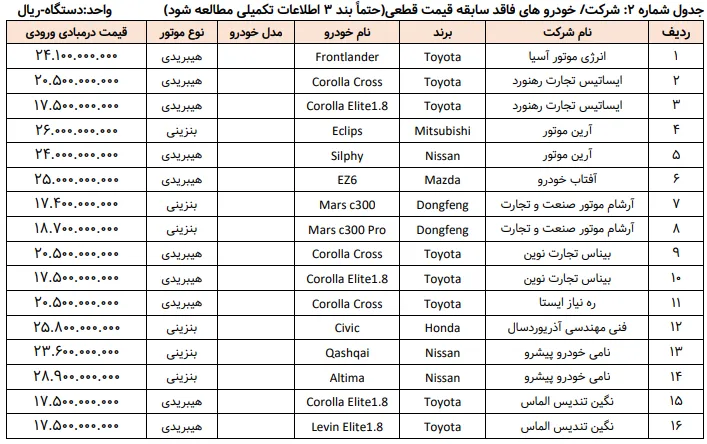 جدول شماره ۲: شرکت/ خودرو های فاقد سابقه قیمت قطعی(حتماً بند ۳ اطلاعات تکمیلی مطالعه شود)

واحد:دستگاه-ریال

| ردیف | نام شرکت | برند | نام خودرو | مدل خودرو | نوع موتور | قیمت درمبادی ورودی |
|---|---|---|---|---|---|---|
| ۱ | انرژی موتور آسیا | Toyota | Frontlander | | هیبریدی | ۲۴.۱۰۰.۰۰۰.۰۰۰ |
| ۲ | ایساتیس تجارت رهنورد | Toyota | Corolla Cross | | هیبریدی | ۲۰.۵۰۰.۰۰۰.۰۰۰ |
| ۳ | ایساتیس تجارت رهنورد | Toyota | Corolla Elite1.8 | | هیبریدی | ۱۷.۵۰۰.۰۰۰.۰۰۰ |
| ۴ | آرین موتور | Mitsubishi | Eclips | | بنزینی | ۲۶.۰۰۰.۰۰۰.۰۰۰ |
| ۵ | آرین موتور | Nissan | Silphy | | هیبریدی | ۲۴.۰۰۰.۰۰۰.۰۰۰ |
| ۶ | آفتاب خودرو | Mazda | EZ6 | | هیبریدی | ۲۵.۰۰۰.۰۰۰.۰۰۰ |
| ۷ | آرشام موتور صنعت و تجارت | Dongfeng | Mars c300 | | بنزینی | ۱۷.۴۰۰.۰۰۰.۰۰۰ |
| ۸ | آرشام موتور صنعت و تجارت | Dongfeng | Mars c300 Pro | | بنزینی | ۱۸.۷۰۰.۰۰۰.۰۰۰ |
| ۹ | بیناس تجارت نوین | Toyota | Corolla Cross | | هیبریدی | ۲۰.۵۰۰.۰۰۰.۰۰۰ |
| ۱۰ | بیناس تجارت نوین | Toyota | Corolla Elite1.8 | | هیبریدی | ۱۷.۵۰۰.۰۰۰.۰۰۰ |
| ۱۱ | ره نیاز ایستا | Toyota | Corolla Cross | | هیبریدی | ۲۰.۵۰۰.۰۰۰.۰۰۰ |
| ۱۲ | فنی مهندسی آذریوردسال | Honda | Civic | | بنزینی | ۲۵.۸۰۰.۰۰۰.۰۰۰ |
| ۱۳ | نامی خودرو پیشرو | Nissan | Qashqai | | بنزینی | ۲۳.۶۰۰.۰۰۰.۰۰۰ |
| ۱۴ | نامی خودرو پیشرو | Nissan | Altima | | بنزینی | ۲۸.۹۰۰.۰۰۰.۰۰۰ |
| ۱۵ | نگین تندیس الماس | Toyota | Corolla Elite1.8 | | هیبریدی | ۱۷.۵۰۰.۰۰۰.۰۰۰ |
| ۱۶ | نگین تندیس الماس | Toyota | Levin Elite1.8 | | هیبریدی | ۱۷.۵۰۰.۰۰۰.۰۰۰ |